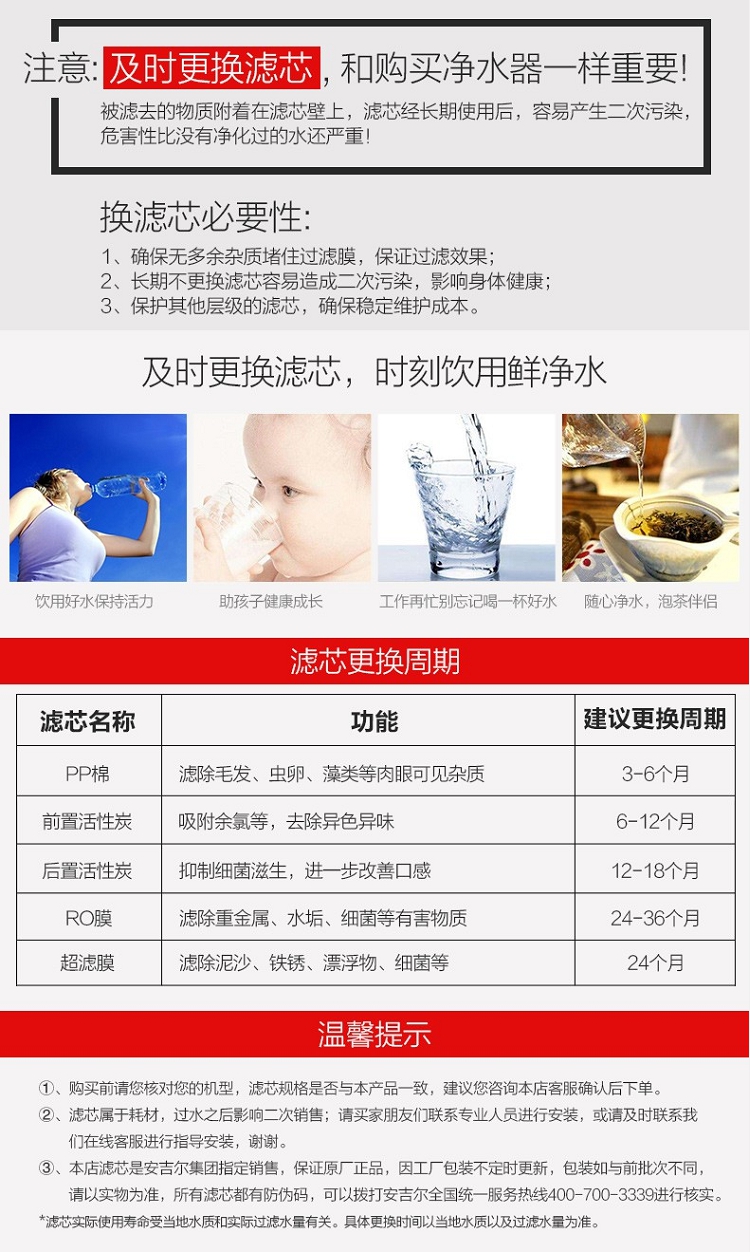 注意:及时更换滤芯，和购买净水器一样重要!

被滤去的物质附着在滤芯壁上，滤芯经长期使用后，容易产生二次污染，危害性比没有净化过的水还严重!

换滤芯必要性:

1、确保无多余杂质堵住过滤膜，保证过滤效果；
2、长期不更换滤芯容易造成二次污染，影响身体健康；
3、保护其他层级的滤芯，确保稳定维护成本。

及时更换滤芯，时刻饮用鲜净水

饮用好水保持活力

助孩子健康成长

工作再忙别忘记喝一杯好水

随心净水，泡茶伴侣

滤芯更换周期

| 滤芯名称 | 功能 | 建议更换周期 |
|---|---|---|
| PP棉 | 滤除毛发、虫卵、藻类等肉眼可见杂质 | 3-6个月 |
| 前置活性炭 | 吸附余氯等，去除异色异味 | 6-12个月 |
| 后置活性炭 | 抑制细菌滋生，进一步改善口感 | 12-18个月 |
| RO膜 | 滤除重金属、水垢、细菌等有害物质 | 24-36个月 |
| 超滤膜 | 滤除泥沙、铁锈、漂浮物、细菌等 | 24个月 |

温馨提示

①、购买前请您核对您的机型，滤芯规格是否与本产品一致，建议您咨询本店客服确认后下单。
②、滤芯属于耗材，过水之后影响二次销售；请买家朋友们联系专业人员进行安装，或请及时联系我们在线客服进行指导安装，谢谢。
③、本店滤芯是安吉尔集团指定销售，保证原厂正品，因工厂包装不定时更新，包装如与前批次不同，请以实物为准，所有滤芯都有防伪码，可以拨打安吉尔全国统一服务热线400-700-3339进行核实。
*滤芯实际使用寿命受当地水质和实际过滤水量有关。具体更换时间以当地水质以及过滤水量为准。